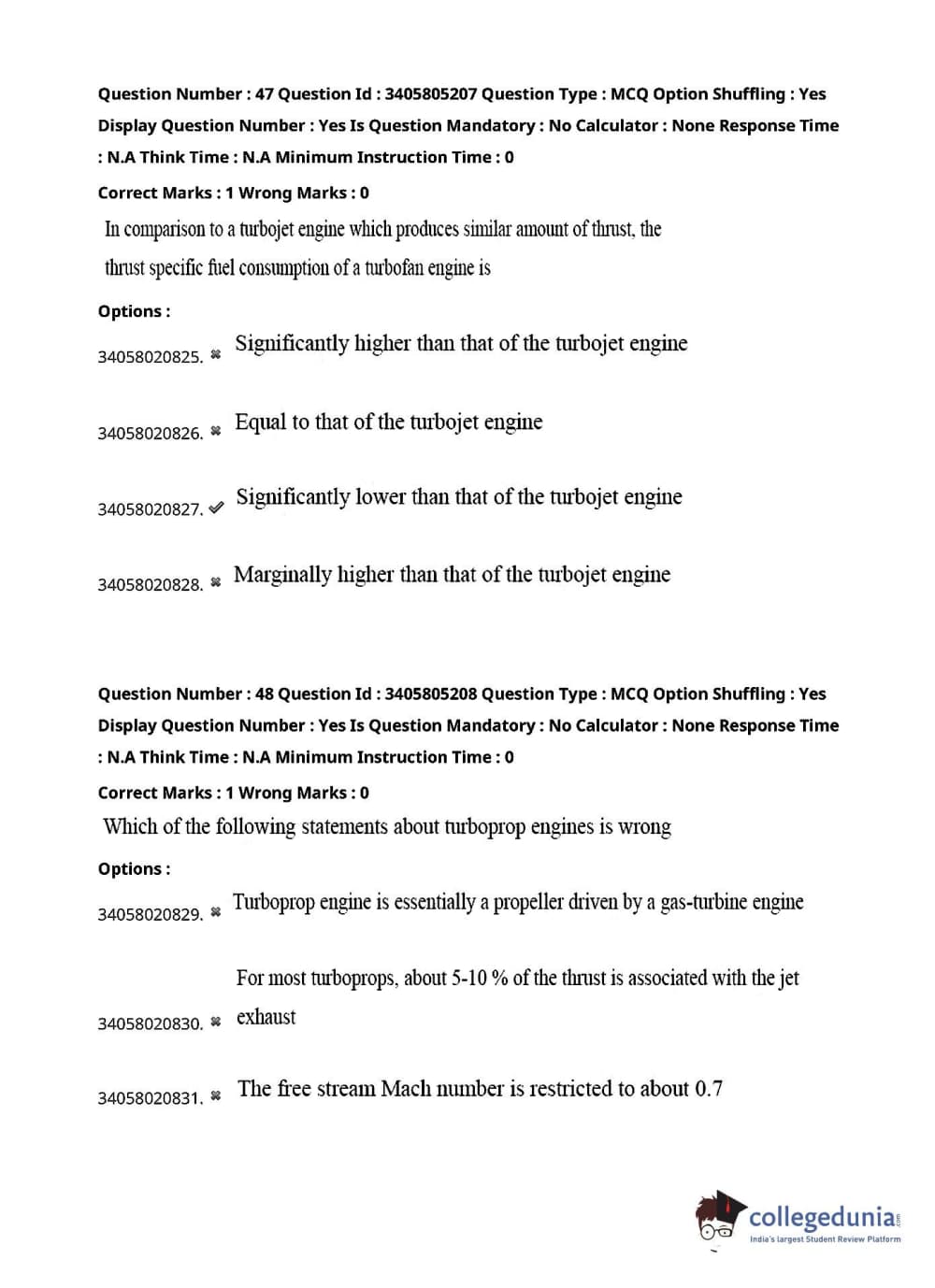 Question Number : 47 Question Id : 3405805207 Question Type : MCQ Option Shuffling : Yes Display Question Number : Yes Is Question Mandatory : No Calculator : None Response Time : N.A Think Time : N.A Minimum Instruction Time : 0

Correct Marks : 1 Wrong Marks : 0

In comparison to a turbojet engine which produces similar amount of thrust, the thrust specific fuel consumption of a turbofan engine is

Options :

34058020825. ✖ Significantly higher than that of the turbojet engine

34058020826. ✖ Equal to that of the turbojet engine

34058020827. ✔ Significantly lower than that of the turbojet engine

34058020828. ✖ Marginally higher than that of the turbojet engine

Question Number : 48 Question Id : 3405805208 Question Type : MCQ Option Shuffling : Yes Display Question Number : Yes Is Question Mandatory : No Calculator : None Response Time : N.A Think Time : N.A Minimum Instruction Time : 0

Correct Marks : 1 Wrong Marks : 0

Which of the following statements about turboprop engines is wrong

Options :

34058020829. ✖ Turboprop engine is essentially a propeller driven by a gas-turbine engine

34058020830. ✖ For most turboprops, about 5-10 % of the thrust is associated with the jet exhaust

34058020831. ✖ The free stream Mach number is restricted to about 0.7

collegedunia.com
India's largest Student Review Platform